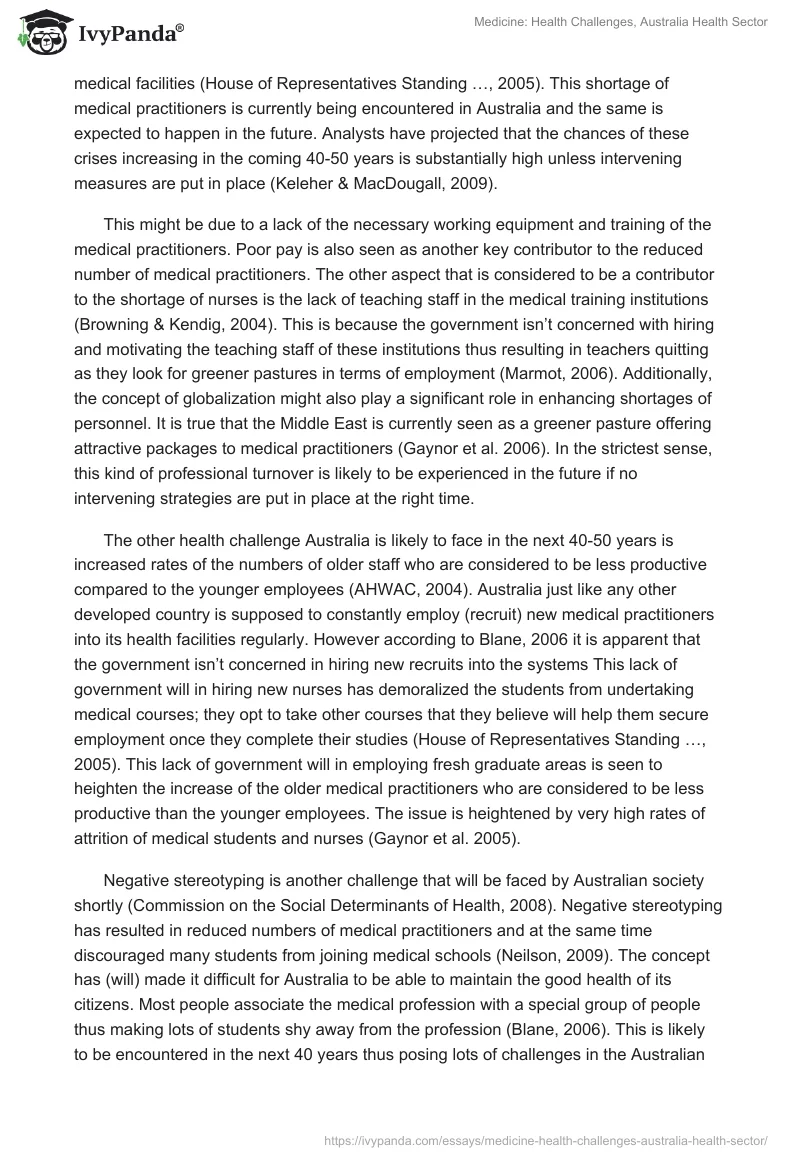 IvyPanda®

Medicine: Health Challenges, Australia Health Sector

medical facilities (House of Representatives Standing …, 2005). This shortage of medical practitioners is currently being encountered in Australia and the same is expected to happen in the future. Analysts have projected that the chances of these crises increasing in the coming 40-50 years is substantially high unless intervening measures are put in place (Keleher & MacDougall, 2009).

This might be due to a lack of the necessary working equipment and training of the medical practitioners. Poor pay is also seen as another key contributor to the reduced number of medical practitioners. The other aspect that is considered to be a contributor to the shortage of nurses is the lack of teaching staff in the medical training institutions (Browning & Kendig, 2004). This is because the government isn't concerned with hiring and motivating the teaching staff of these institutions thus resulting in teachers quitting as they look for greener pastures in terms of employment (Marmot, 2006). Additionally, the concept of globalization might also play a significant role in enhancing shortages of personnel. It is true that the Middle East is currently seen as a greener pasture offering attractive packages to medical practitioners (Gaynor et al. 2006). In the strictest sense, this kind of professional turnover is likely to be experienced in the future if no intervening strategies are put in place at the right time.

The other health challenge Australia is likely to face in the next 40-50 years is increased rates of the numbers of older staff who are considered to be less productive compared to the younger employees (AHWAC, 2004). Australia just like any other developed country is supposed to constantly employ (recruit) new medical practitioners into its health facilities regularly. However according to Blane, 2006 it is apparent that the government isn't concerned in hiring new recruits into the systems This lack of government will in hiring new nurses has demoralized the students from undertaking medical courses; they opt to take other courses that they believe will help them secure employment once they complete their studies (House of Representatives Standing …, 2005). This lack of government will in employing fresh graduate areas is seen to heighten the increase of the older medical practitioners who are considered to be less productive than the younger employees. The issue is heightened by very high rates of attrition of medical students and nurses (Gaynor et al. 2005).

Negative stereotyping is another challenge that will be faced by Australian society shortly (Commission on the Social Determinants of Health, 2008). Negative stereotyping has resulted in reduced numbers of medical practitioners and at the same time discouraged many students from joining medical schools (Neilson, 2009). The concept has (will) made it difficult for Australia to be able to maintain the good health of its citizens. Most people associate the medical profession with a special group of people thus making lots of students shy away from the profession (Blane, 2006). This is likely to be encountered in the next 40 years thus posing lots of challenges in the Australian

https://ivypanda.com/essays/medicine-health-challenges-australia-health-sector/